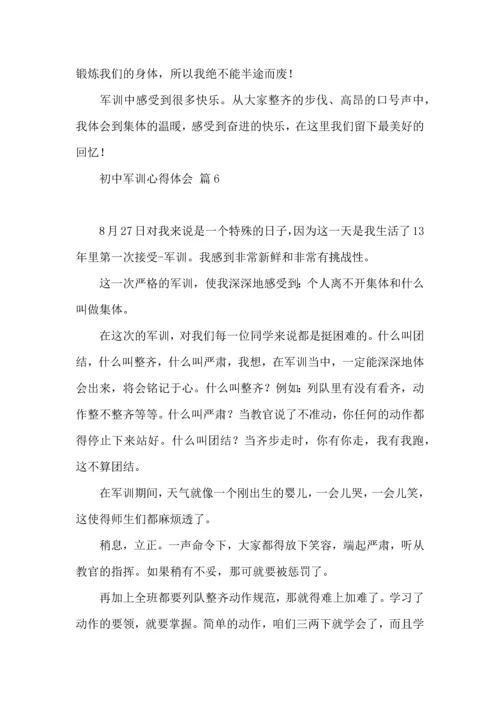 锻炼我们的身体，所以我绝不能半途而废！

军训中感受到很多快乐。从大家整齐的步伐、高昂的口号声中，我体会到集体的温暖，感受到奋进的快乐，在这里我们留下最美好的回忆！

初中军训心得体会 篇6

8月27日对我来说是一个特殊的日子，因为这一天是我生活了13年里第一次接受-军训。我感到非常新鲜和非常有挑战性。

这一次严格的军训，使我深深地感受到：个人离不开集体和什么叫做集体。

在这次的军训，对我们每一位同学来说都是挺困难的。什么叫团结，什么叫整齐，什么叫严肃，我想，在军训当中，一定能深深地体会出来，将会铭记于心。什么叫整齐？例如：列队里有没有看齐，动作整不整齐等等。什么叫严肃？当教官说了不准动，你任何的动作都得停止下来站好。什么叫团结？当齐步走时，你有你走，我有我跑，这不算团结。

在军训期间，天气就像一个刚出生的婴儿，一会儿哭，一会儿笑，这使得师生们都麻烦透了。

稍息，立正。一声命令下，大家都得放下笑容，端起严肃，听从教官的指挥。如果稍有不妥，那可就要被惩罚了。

再加上全班都要列队整齐动作规范，那就得难上加难了。学习了动作的要领，就要掌握。简单的动作，咱们三两下就学会了，而且学